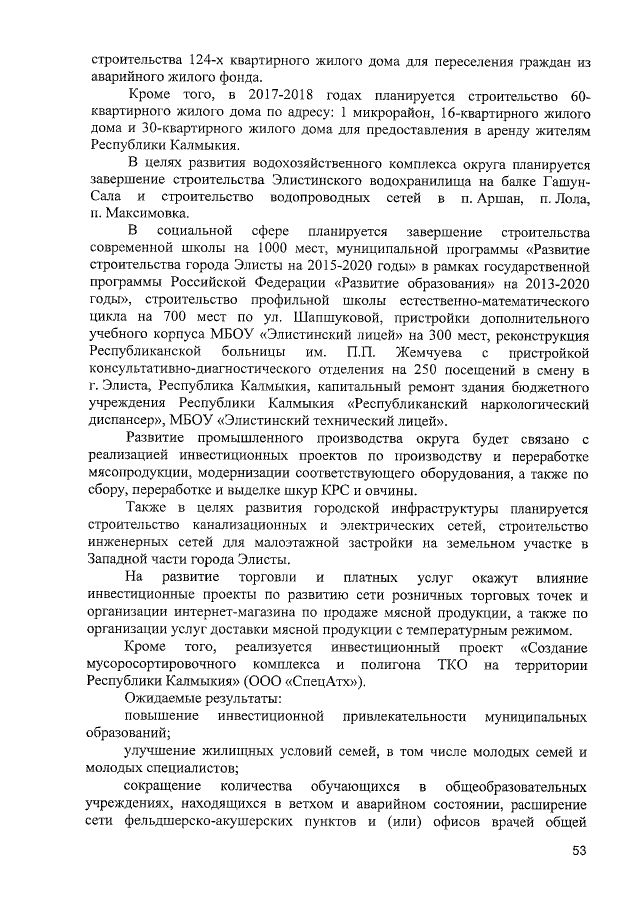 строительства 124-х квартирного жилого дома для переселения граждан из аварийного жилого фонда.

Кроме того, в 2017-2018 годах планируется строительство 60-квартирного жилого дома по адресу: 1 микрорайон, 16-квартирного жилого дома и 30-квартирного жилого дома для предоставления в аренду жителям Республики Калмыкия.

В целях развития водохозяйственного комплекса округа планируется завершение строительства Элистинского водохранилища на балке Гашун-Сала и строительство водопроводных сетей в п. Аршан, п. Лола, п. Максимовка.

В социальной сфере планируется завершение строительства современной школы на 1000 мест, муниципальной программы «Развитие строительства города Элисты на 2015-2020 годы» в рамках государственной программы Российской Федерации «Развитие образования» на 2013-2020 годы», строительство профильной школы естественно-математического цикла на 700 мест по ул. Шапшуковой, пристройки дополнительного учебного корпуса МБОУ «Элистинский лицей» на 300 мест, реконструкция Республиканской больницы им. П.П. Жемчуева с пристройкой консультативно-диагностического отделения на 250 посещений в смену в г. Элиста, Республика Калмыкия, капитальный ремонт здания бюджетного учреждения Республики Калмыкия «Республиканский наркологический диспансер», МБОУ «Элистинский технический лицей».

Развитие промышленного производства округа будет связано с реализацией инвестиционных проектов по производству и переработке мясопродукции, модернизации соответствующего оборудования, а также по сбору, переработке и выделке шкур КРС и овчины.

Также в целях развития городской инфраструктуры планируется строительство канализационных и электрических сетей, строительство инженерных сетей для малоэтажной застройки на земельном участке в Западной части города Элисты.

На развитие торговли и платных услуг окажут влияние инвестиционные проекты по развитию сети розничных торговых точек и организации интернет-магазина по продаже мясной продукции, а также по организации услуг доставки мясной продукции с температурным режимом.

Кроме того, реализуется инвестиционный проект «Создание мусоросортировочного комплекса и полигона ТКО на территории Республики Калмыкия» (ООО «СпецАтх»).

Ожидаемые результаты:

повышение инвестиционной привлекательности муниципальных образований;

улучшение жилищных условий семей, в том числе молодых семей и молодых специалистов;

сокращение количества обучающихся в общеобразовательных учреждениях, находящихся в ветхом и аварийном состоянии, расширение сети фельдшерско-акушерских пунктов и (или) офисов врачей общей

53